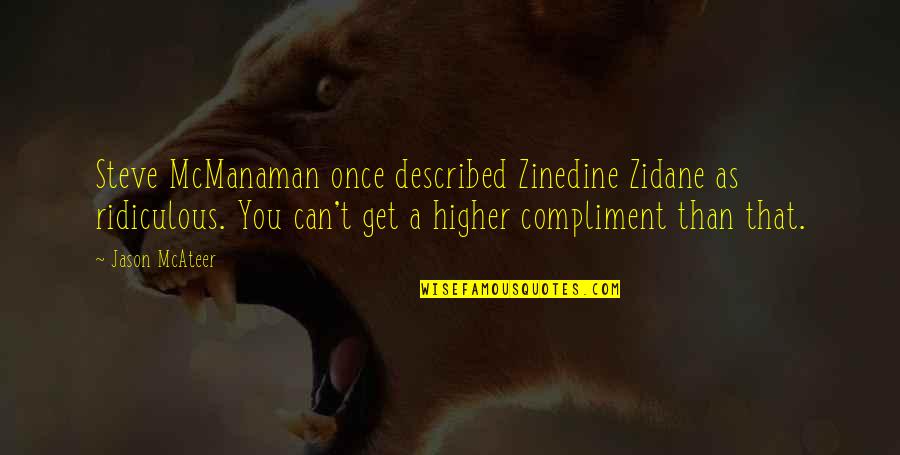 Steve McManaman once described Zinedine Zidane as ridiculous. You can't get a higher compliment than that.

~ Jason McAteer

WISEFAMOUSQUOTES.COM